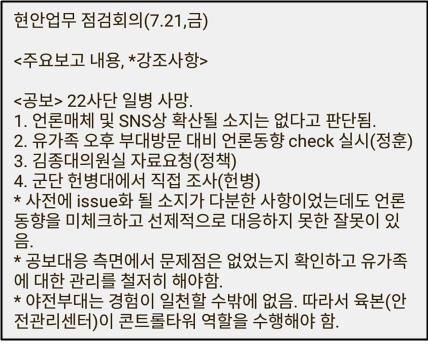 현안업무 점검회의(7.21,금)

<주요보고 내용, *강조사항>

<공보> 22사단 일병 사망.
1. 언론매체 및 SNS상 확산될 소지는 없다고 판단됨.
2. 유가족 오후 부대방문 대비 언론동향 check 실시(정훈)
3. 김종대의원실 자료요청(정책)
4. 군단 헌병대에서 직접 조사(헌병)
* 사전에 issue화 될 소지가 다분한 사항이었는데도 언론동향을 미체크하고 선제적으로 대응하지 못한 잘못이 있음.
* 공보대응 측면에서 문제점은 없었는지 확인하고 유가족에 대한 관리를 철저히 해야함.
* 야전부대는 경험이 일천할 수밖에 없음. 따라서 육본(안전관리센터)이 콘트롤타워 역할을 수행해야 함.